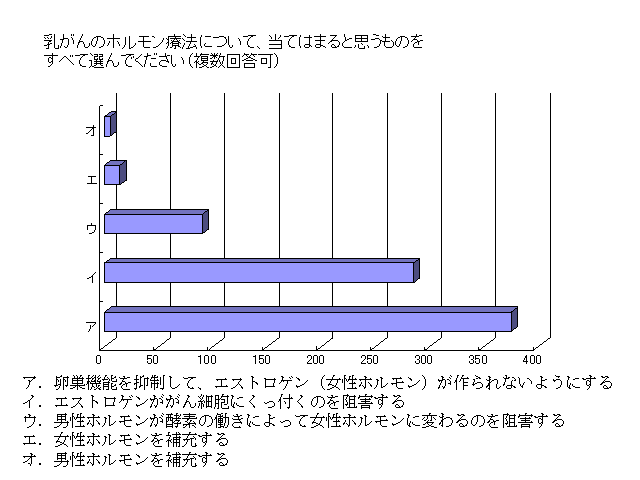 乳がんのホルモン療法について、当てはまると思うものをすべて選んでください（複数回答可）

オ
エ
ウ
イ
ア

0 50 100 150 200 250 300 350 400

ア．卵巣機能を抑制して、エストロゲン（女性ホルモン）が作られないようにする
イ．エストロゲンががん細胞にくっ付くのを阻害する
ウ．男性ホルモンが酵素の働きによって女性ホルモンに変わるのを阻害する
エ．女性ホルモンを補充する
オ．男性ホルモンを補充する